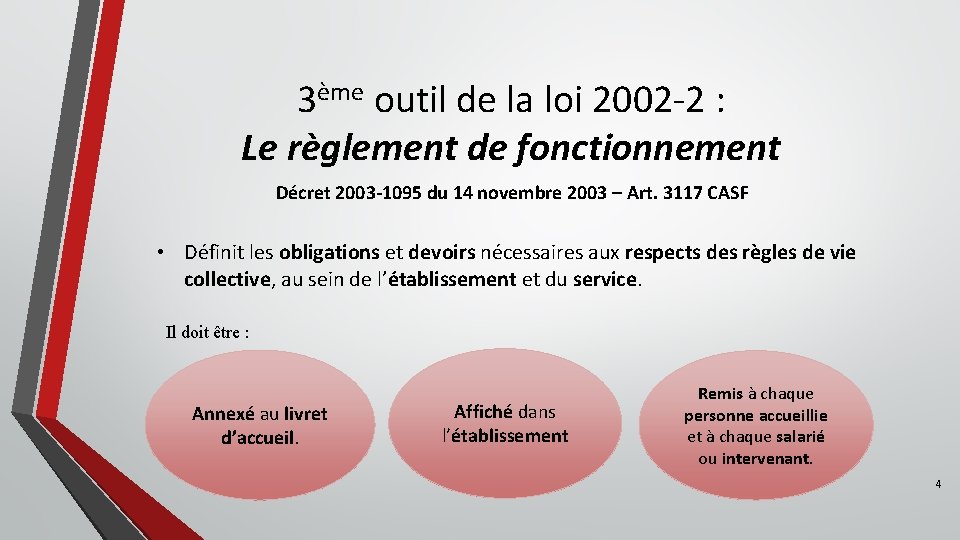 3ème outil de la loi 2002-2 :
Le règlement de fonctionnement

Décret 2003-1095 du 14 novembre 2003 – Art. 3117 CASF

• Définit les obligations et devoirs nécessaires aux respects des règles de vie collective, au sein de l'établissement et du service.

Il doit être :

Annexé au livret d'accueil.

Affiché dans l'établissement

Remis à chaque personne accueillie et à chaque salarié ou intervenant.

4